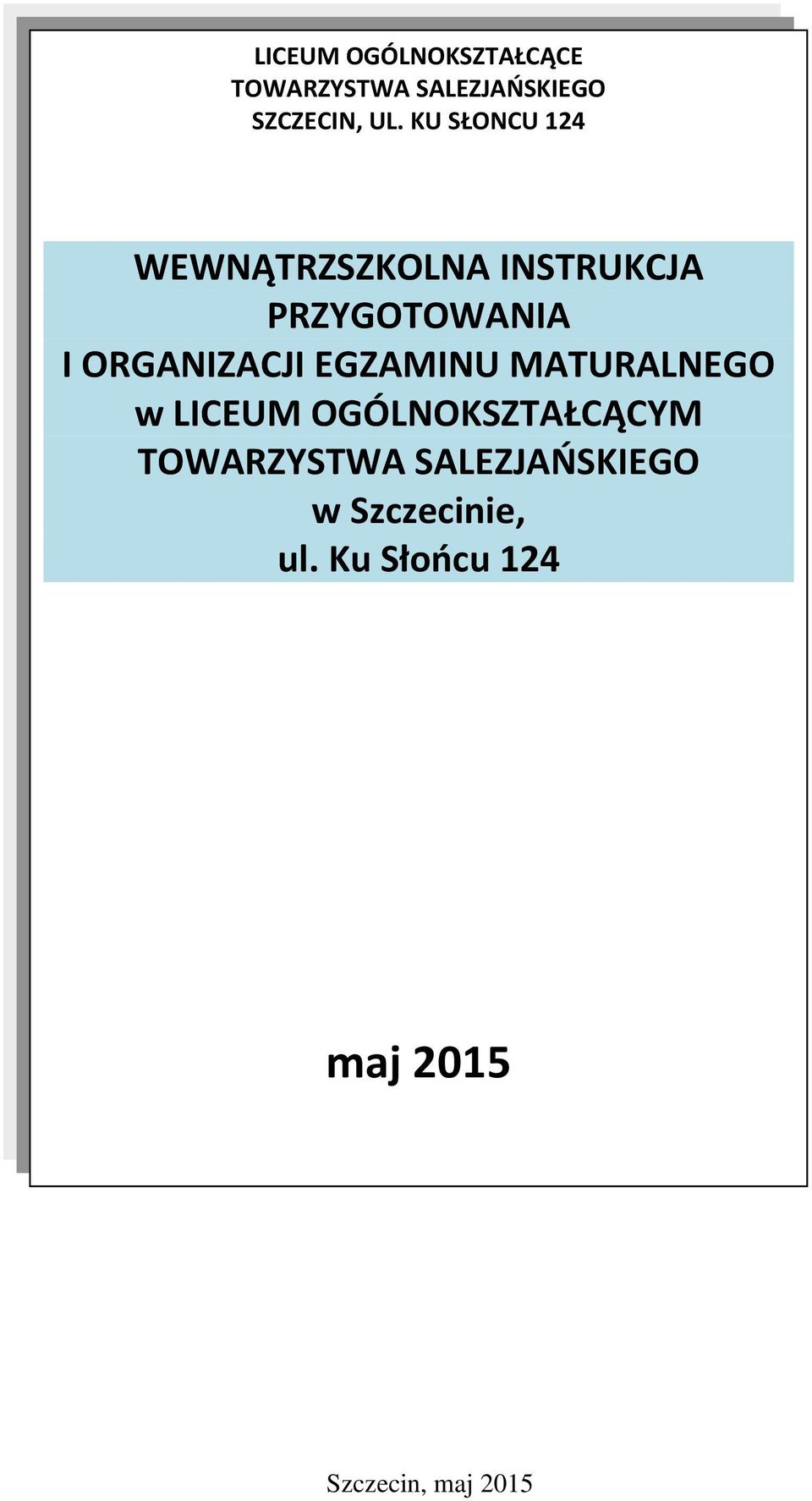 LICEUM OGÓLNOKSZTAŁCĄCE
TOWARZYSTWA SALEZJAŃSKIEGO
SZCZECIN, UL. KU SŁONCU 124

WEWNĄTRZSZKOLNA INSTRUKCJA
PRZYGOTOWANIA
I ORGANIZACJI EGZAMINU MATURALNEGO
w LICEUM OGÓLNOKSZTAŁCĄCYM
TOWARZYSTWA SALEZJAŃSKIEGO
w Szczecinie,
ul. Ku Słońcu 124

maj 2015

Szczecin, maj 2015